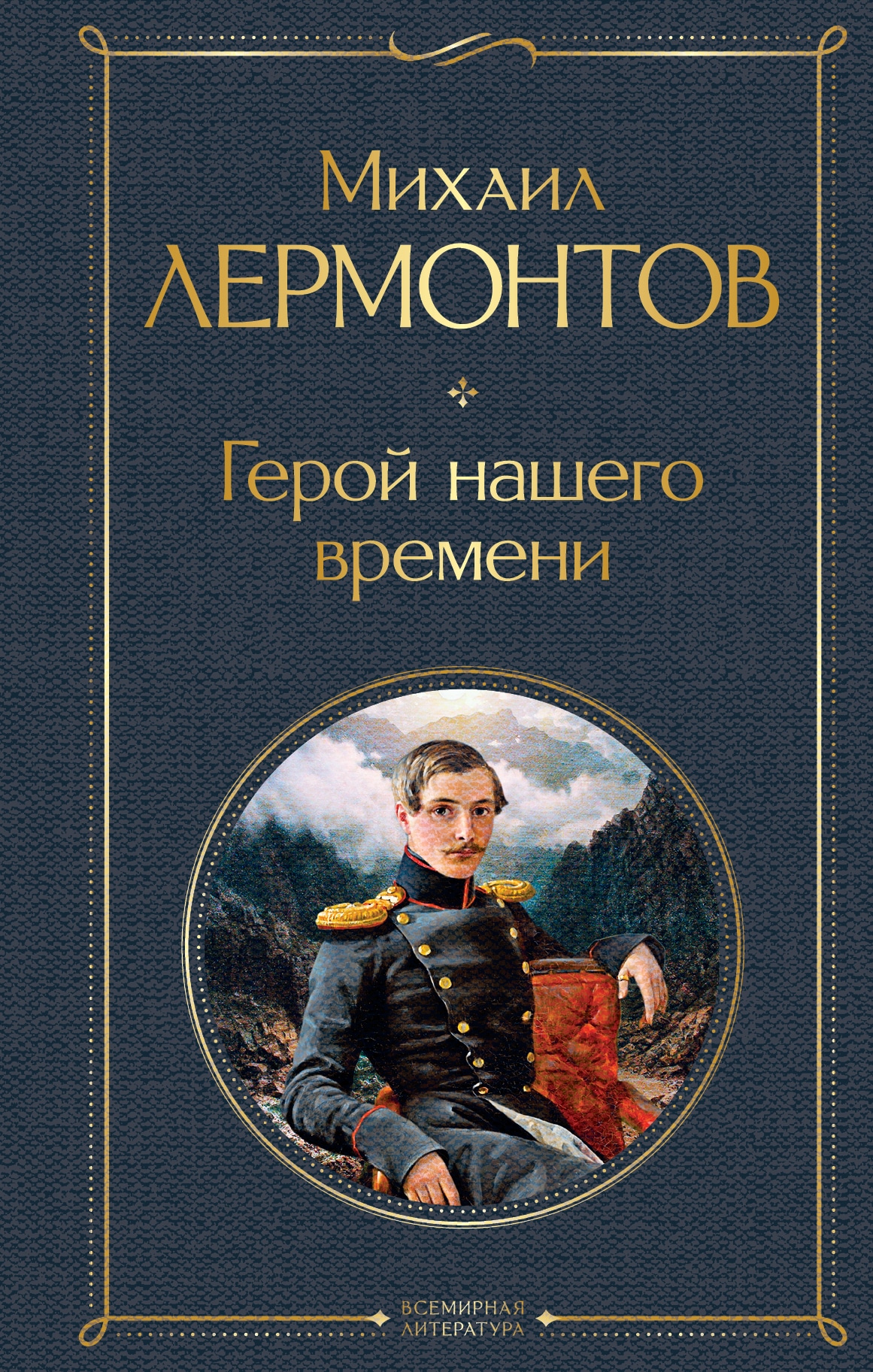 Михаил
ЛЕРМОНТОВ

Герой нашего времени

ВСЕМИРНАЯ
ЛИТЕРАТУРА